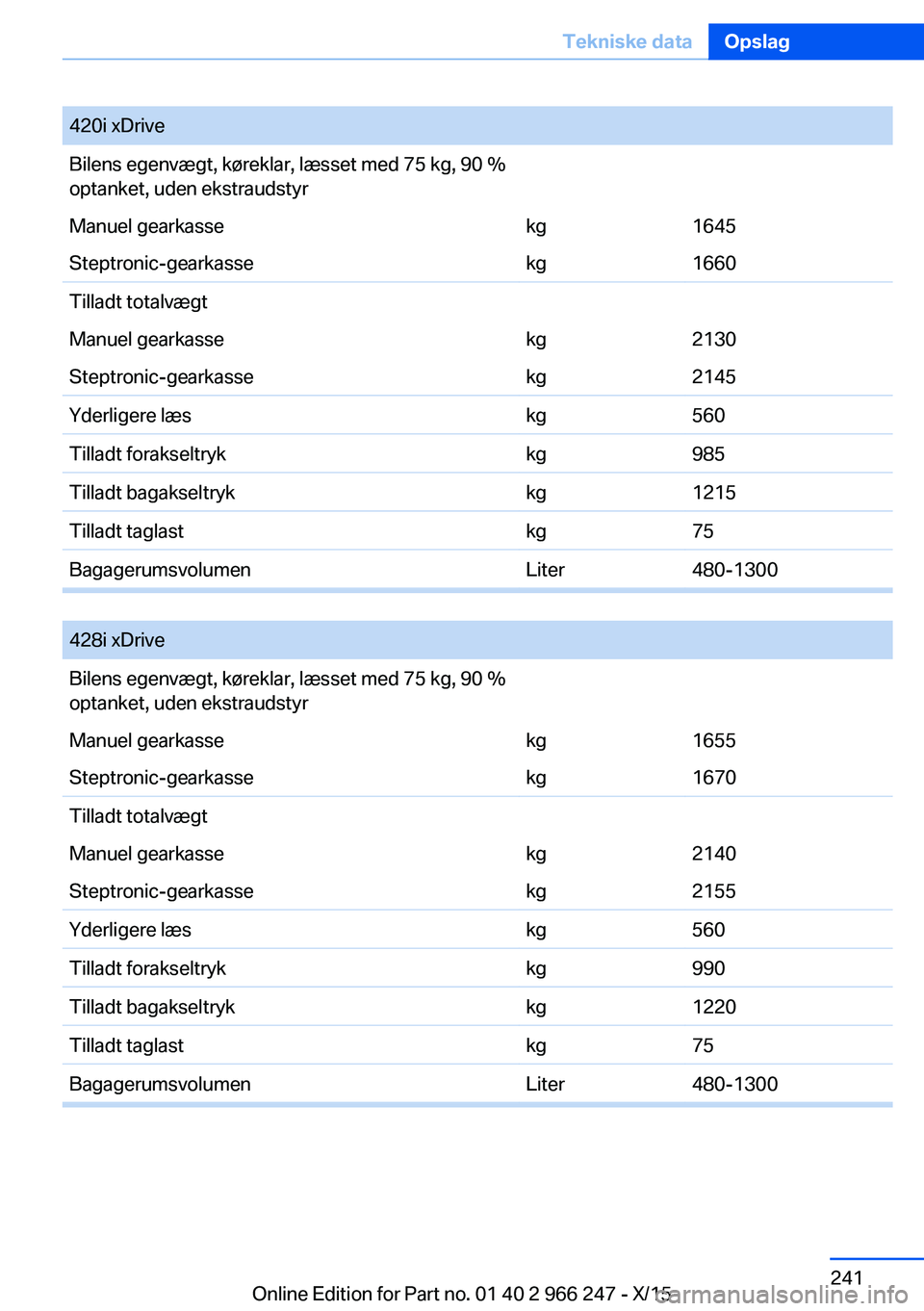 Tekniske data Opslag

| 420i xDrive | | |
|---|---|---|
| Bilens egenvægt, køreklar, læsset med 75 kg, 90 % optanket, uden ekstraudstyr | | |
| Manuel gearkasse | kg | 1645 |
| Steptronic-gearkasse | kg | 1660 |
| Tilladt totalvægt | | |
| Manuel gearkasse | kg | 2130 |
| Steptronic-gearkasse | kg | 2145 |
| Yderligere læs | kg | 560 |
| Tilladt forakseltryk | kg | 985 |
| Tilladt bagakseltryk | kg | 1215 |
| Tilladt taglast | kg | 75 |
| Bagagerumsvolumen | Liter | 480-1300 |

| 428i xDrive | | |
|---|---|---|
| Bilens egenvægt, køreklar, læsset med 75 kg, 90 % optanket, uden ekstraudstyr | | |
| Manuel gearkasse | kg | 1655 |
| Steptronic-gearkasse | kg | 1670 |
| Tilladt totalvægt | | |
| Manuel gearkasse | kg | 2140 |
| Steptronic-gearkasse | kg | 2155 |
| Yderligere læs | kg | 560 |
| Tilladt forakseltryk | kg | 990 |
| Tilladt bagakseltryk | kg | 1220 |
| Tilladt taglast | kg | 75 |
| Bagagerumsvolumen | Liter | 480-1300 |

241

Online Edition for Part no. 01 40 2 966 247 - X/15

carmanualsonline.info